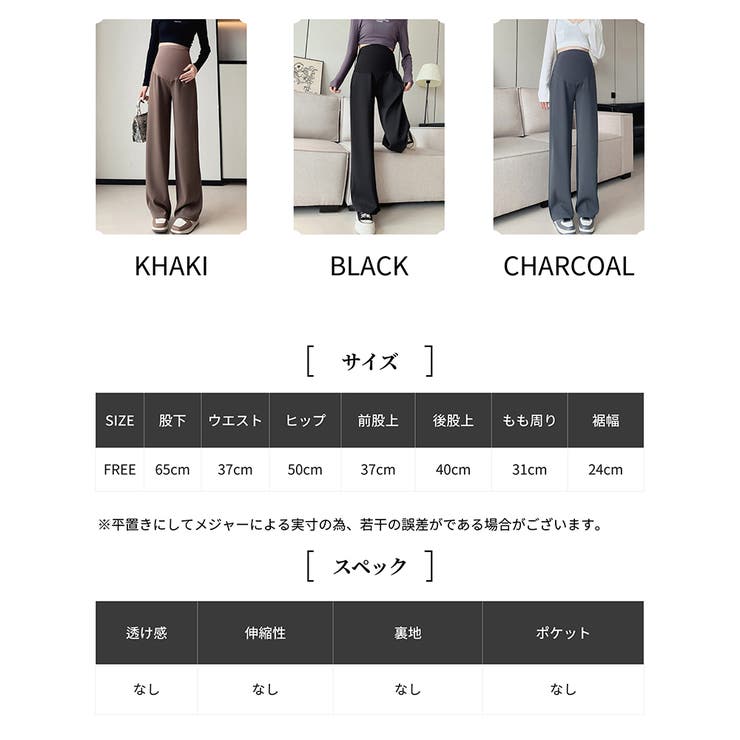 KHAKI

BLACK

CHARCOAL

[ サイズ ]

| SIZE | 股下 | ウエスト | ヒップ | 前股上 | 後股上 | もも周り | 裾幅 |
|---|---|---|---|---|---|---|---|
| FREE | 65cm | 37cm | 50cm | 37cm | 40cm | 31cm | 24cm |

※平置きにしてメジャーによる実寸の為、若干の誤差がである場合がございます。

[ スペック ]

| 透け感 | 伸縮性 | 裏地 | ポケット |
|---|---|---|---|
| なし | なし | なし | なし |